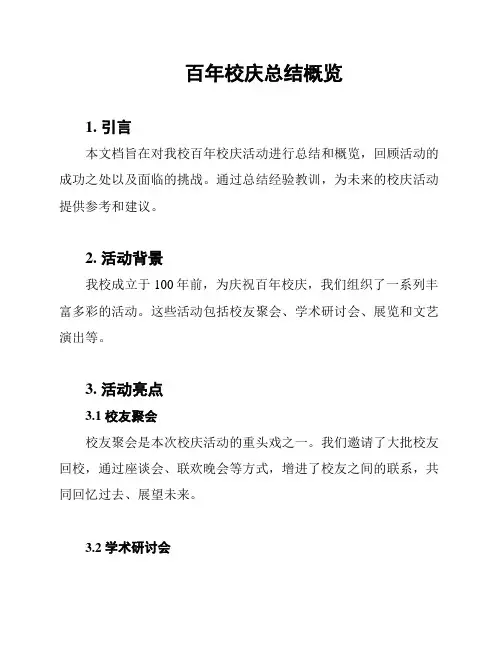 百年校庆总结概览

1. 引言

本文档旨在对我校百年校庆活动进行总结和概览，回顾活动的成功之处以及面临的挑战。通过总结经验教训，为未来的校庆活动提供参考和建议。

2. 活动背景

我校成立于 100 年前，为庆祝百年校庆，我们组织了一系列丰富多彩的活动。这些活动包括校友聚会、学术研讨会、展览和文艺演出等。

3. 活动亮点

3.1 校友聚会

校友聚会是本次校庆活动的重头戏之一。我们邀请了大批校友回校，通过座谈会、联欢晚会等方式，增进了校友之间的联系，共同回忆过去、展望未来。

3.2 学术研讨会